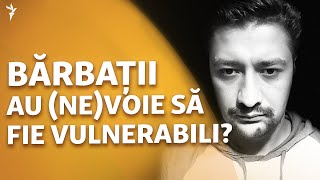 BĂRBAȚII AU (NE)VOIE SĂ FIE VULNERABILI?